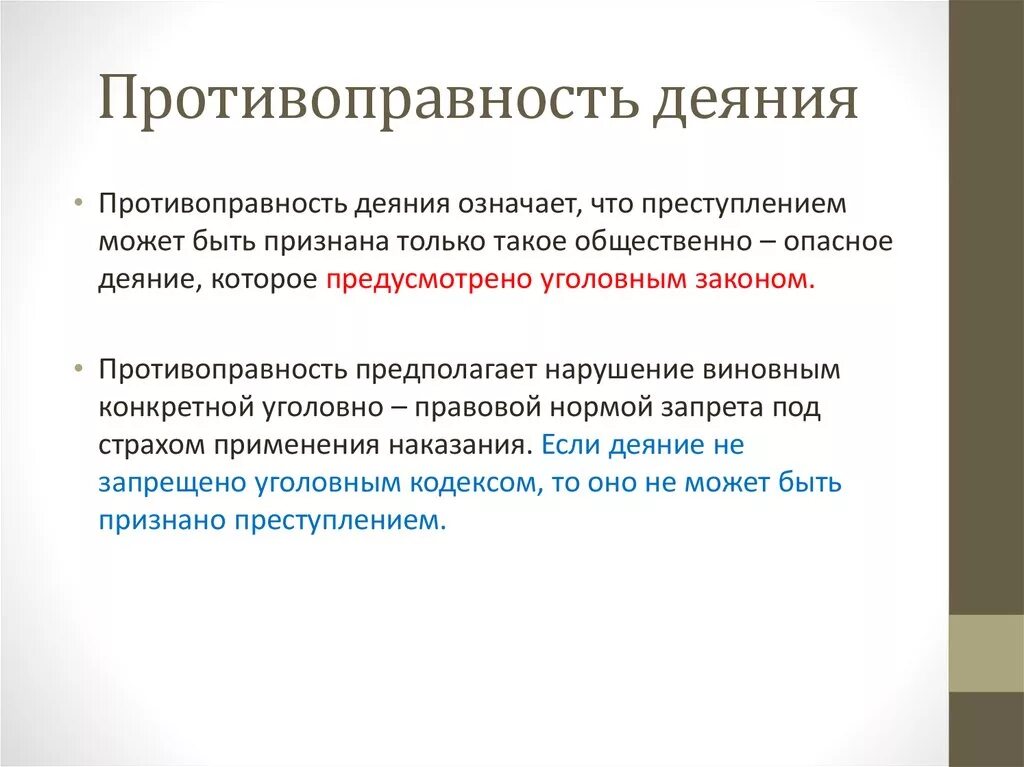 Противоправность деяния

• Противоправность деяния означает, что преступлением может быть признана только такое общественно – опасное деяние, которое предусмотрено уголовным законом.

• Противоправность предполагает нарушение виновным конкретной уголовно – правовой нормой запрета под страхом применения наказания. Если деяние не запрещено уголовным кодексом, то оно не может быть признано преступлением.